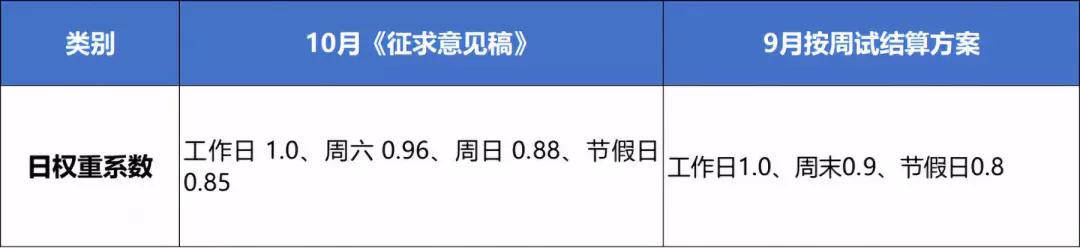 | 类别 | 10月《征求意见稿》 | 9月按周试结算方案 |
|---|---|---|
| 日权重系数 | 工作日 1.0、周六 0.96、周日 0.88、节假日 0.85 | 工作日1.0、周末0.9、节假日0.8 |